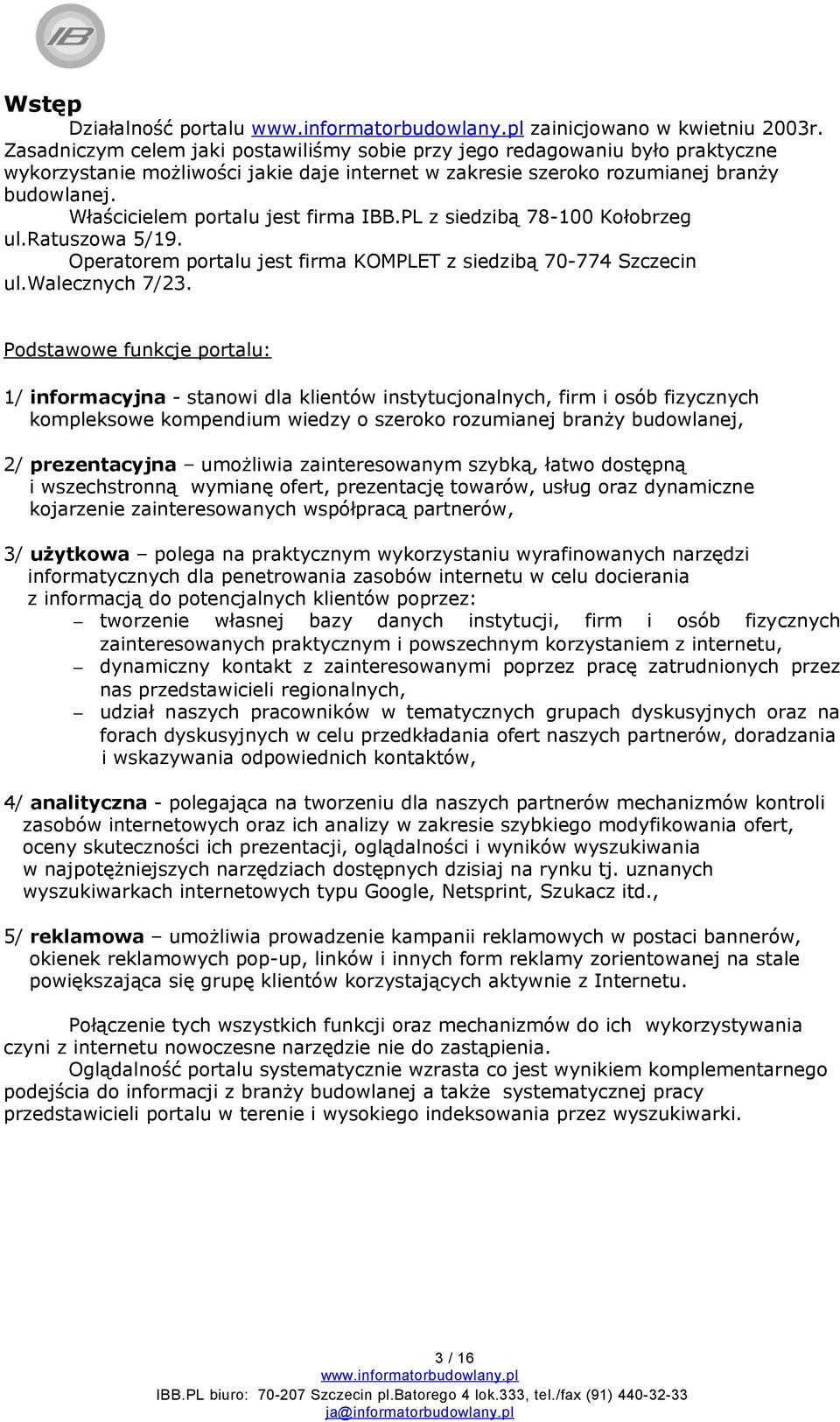 IB

Wstęp

Działalność portalu www.informatorbudowlany.pl zainicjowano w kwietniu 2003r. Zasadniczym celem jaki postawiliśmy sobie przy jego redagowaniu było praktyczne wykorzystanie możliwości jakie daje internet w zakresie szeroko rozumianej branży budowlanej.

Właścicielem portalu jest firma IBB.PL z siedzibą 78-100 Kołobrzeg ul.Ratuszowa 5/19.

Operatorem portalu jest firma KOMPLET z siedzibą 70-774 Szczecin ul.Walecznych 7/23.

Podstawowe funkcje portalu:

1/ informacyjna - stanowi dla klientów instytucjonalnych, firm i osób fizycznych kompleksowe kompendium wiedzy o szeroko rozumianej branży budowlanej,

2/ prezentacyjna – umożliwia zainteresowanym szybką, łatwo dostępną i wszechstronną wymianę ofert, prezentację towarów, usług oraz dynamiczne kojarzenie zainteresowanych współpracą partnerów,

3/ użytkowa – polega na praktycznym wykorzystaniu wyrafinowanych narzędzi informatycznych dla penetrowania zasobów internetu w celu docierania z informacją do potencjalnych klientów poprzez:

– tworzenie własnej bazy danych instytucji, firm i osób fizycznych zainteresowanych praktycznym i powszechnym korzystaniem z internetu,

– dynamiczny kontakt z zainteresowanymi poprzez pracę zatrudnionych przez nas przedstawicieli regionalnych,

– udział naszych pracowników w tematycznych grupach dyskusyjnych oraz na forach dyskusyjnych w celu przedkładania ofert naszych partnerów, doradzania i wskazywania odpowiednich kontaktów,

4/ analityczna - polegająca na tworzeniu dla naszych partnerów mechanizmów kontroli zasobów internetowych oraz ich analizy w zakresie szybkiego modyfikowania ofert, oceny skuteczności ich prezentacji, oglądalności i wyników wyszukiwania w najpotężniejszych narzędziach dostępnych dzisiaj na rynku tj. uznanych wyszukiwarkach internetowych typu Google, Netsprint, Szukacz itd.,

5/ reklamowa – umożliwia prowadzenie kampanii reklamowych w postaci bannerów, okienek reklamowych pop-up, linków i innych form reklamy zorientowanej na stale powiększająca się grupę klientów korzystających aktywnie z Internetu.

Połączenie tych wszystkich funkcji oraz mechanizmów do ich wykorzystywania czyni z internetu nowoczesne narzędzie nie do zastąpienia.

Oglądalność portalu systematycznie wzrasta co jest wynikiem komplementarnego podejścia do informacji z branży budowlanej a także systematycznej pracy przedstawicieli portalu w terenie i wysokiego indeksowania przez wyszukiwarki.

3 / 16
www.informatorbudowlany.pl
IBB.PL biuro: 70-207 Szczecin pl.Batorego 4 lok.333, tel./fax (91) 440-32-33
ja@informatorbudowlany.pl